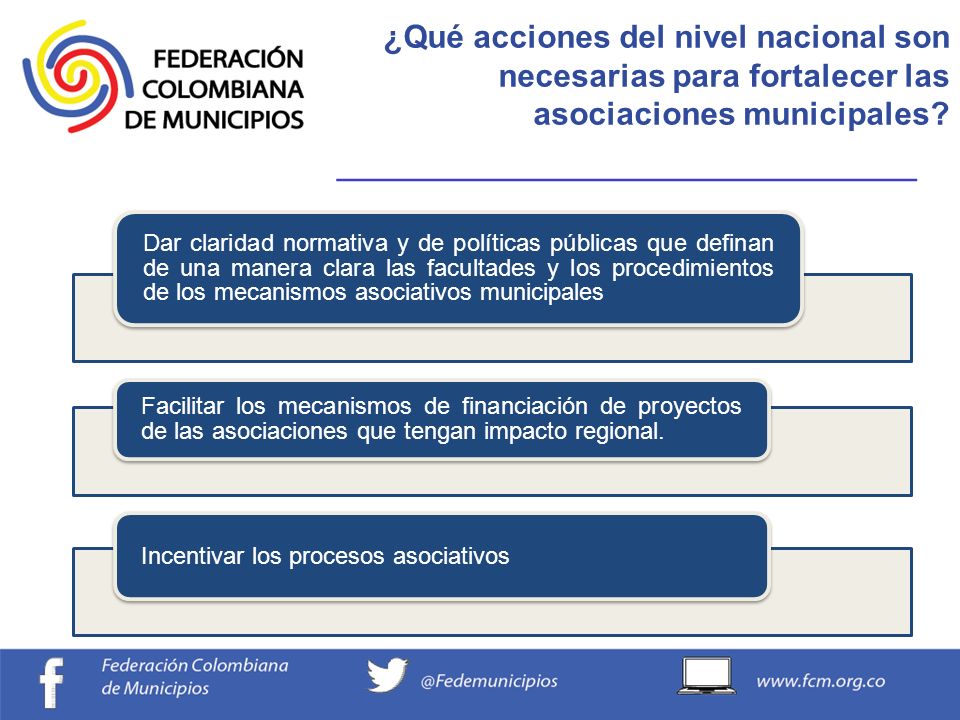 FEDERACIÓN COLOMBIANA DE MUNICIPIOS

¿Qué acciones del nivel nacional son necesarias para fortalecer las asociaciones municipales?

Dar claridad normativa y de políticas públicas que definan de una manera clara las facultades y los procedimientos de los mecanismos asociativos municipales

Facilitar los mecanismos de financiación de proyectos de las asociaciones que tengan impacto regional.

Incentivar los procesos asociativos

Federación Colombiana de Municipios

@Fedemunicipios

www.fcm.org.co